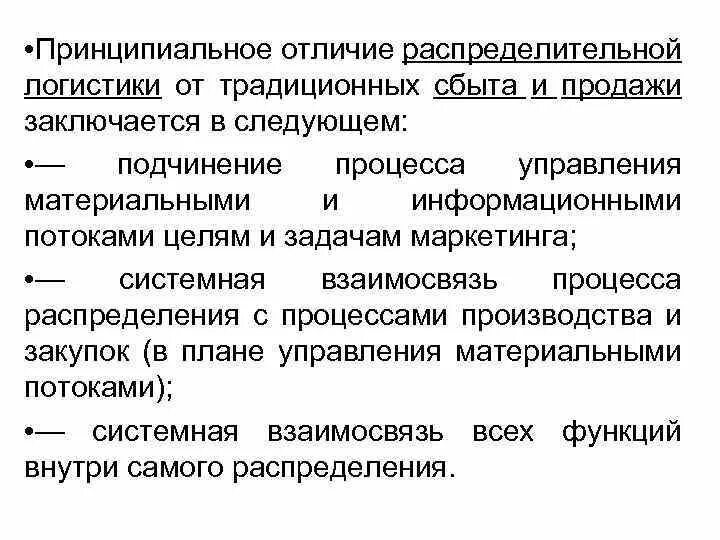 •Принципиальное отличие распределительной логистики от традиционных сбыта и продажи заключается в следующем:

•— подчинение процесса управления материальными и информационными потоками целям и задачам маркетинга;

•— системная взаимосвязь процесса распределения с процессами производства и закупок (в плане управления материальными потоками);

•— системная взаимосвязь всех функций внутри самого распределения.